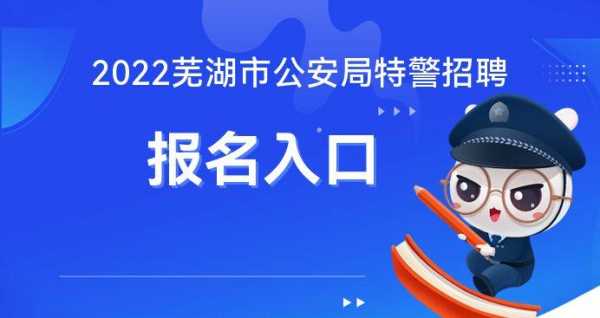 2022芜湖市公安局特警招聘

报名入口